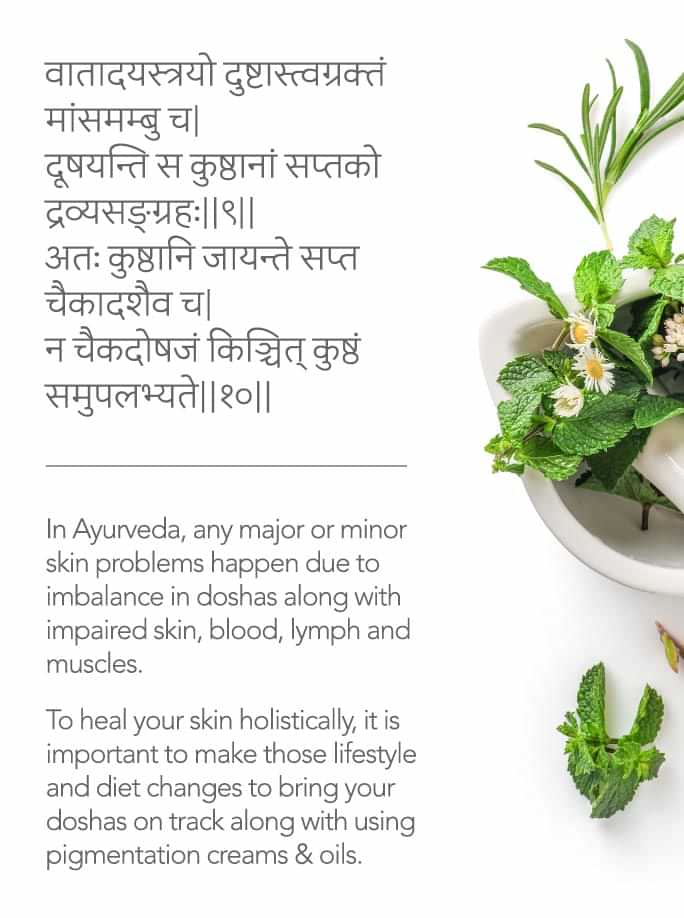 वातादयस्त्रयो दुष्टास्त्वग्रक्तं मांसमम्बु च|
दूषयन्ति स कुष्ठानां सप्तको द्रव्यसङ्ग्रहः||९||
अतः कुष्ठानि जायन्ते सप्त चैकादशैव च|
न चैकदोषजं किञ्चित् कुष्ठं समुपलभ्यते||१०||

In Ayurveda, any major or minor skin problems happen due to imbalance in doshas along with impaired skin, blood, lymph and muscles.

To heal your skin holistically, it is important to make those lifestyle and diet changes to bring your doshas on track along with using pigmentation creams & oils.